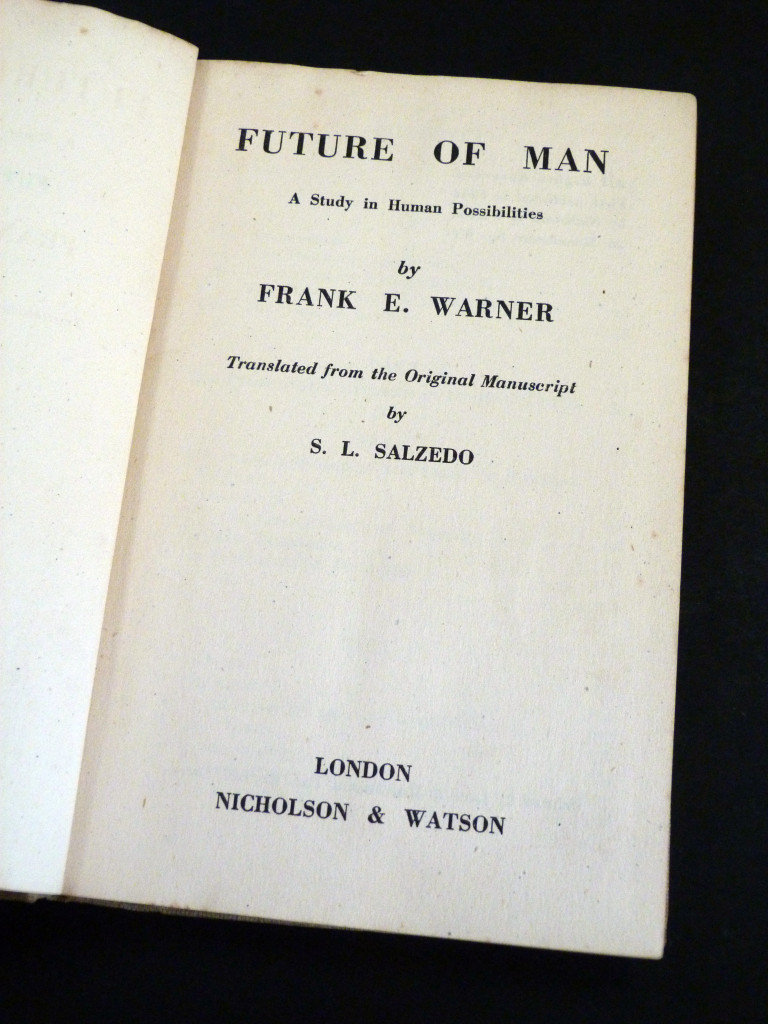 FUTURE OF MAN

A Study in Human Possibilities

by

FRANK E. WARNER

Translated from the Original Manuscript

by

S. L. SALZEDO

LONDON

NICHOLSON & WATSON